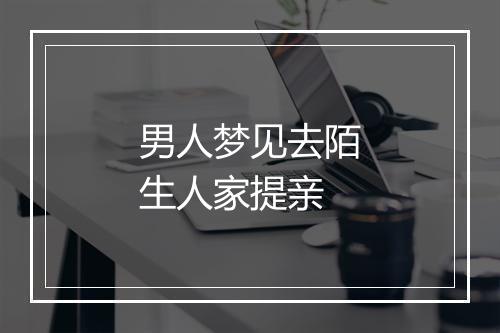 男人梦见去陌生人家提亲